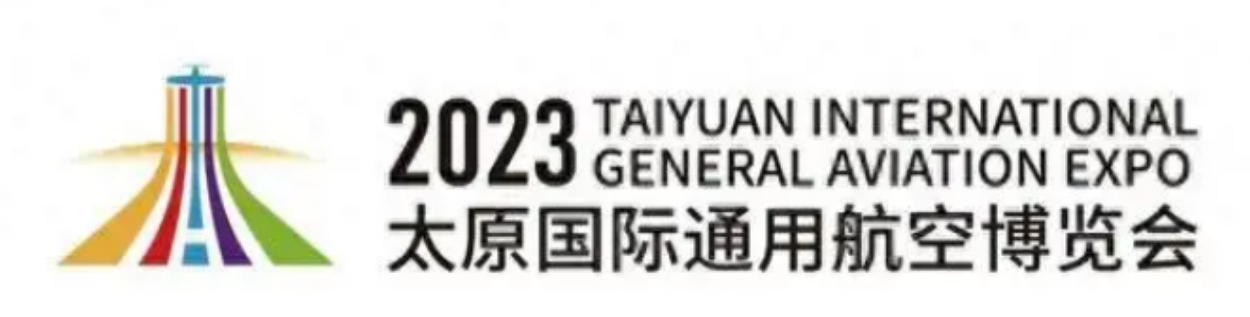 2023 TAIYUAN INTERNATIONAL GENERAL AVIATION EXPO
太原国际通用航空博览会